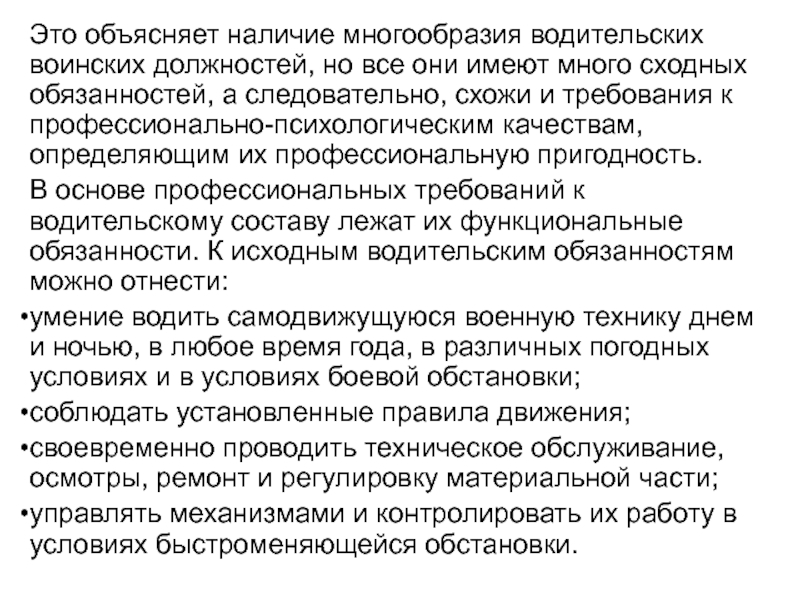 Это объясняет наличие многообразия водительских воинских должностей, но все они имеют много сходных обязанностей, а следовательно, схожи и требования к профессионально-психологическим качествам, определяющим их профессиональную пригодность.

В основе профессиональных требований к водительскому составу лежат их функциональные обязанности. К исходным водительским обязанностям можно отнести:

•умение водить самодвижущуюся военную технику днем и ночью, в любое время года, в различных погодных условиях и в условиях боевой обстановки;

•соблюдать установленные правила движения;

•своевременно проводить техническое обслуживание, осмотры, ремонт и регулировку материальной части;

•управлять механизмами и контролировать их работу в условиях быстроменяющейся обстановки.